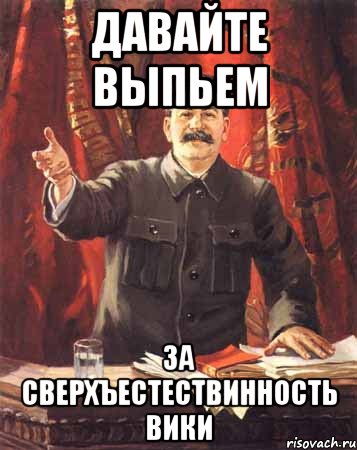 ДАВАЙТЕ ВЫПЬЕМ

ЗА СВЕРХЪЕСТЕСТВИННОСТЬ ВИКИ

risovach.ru